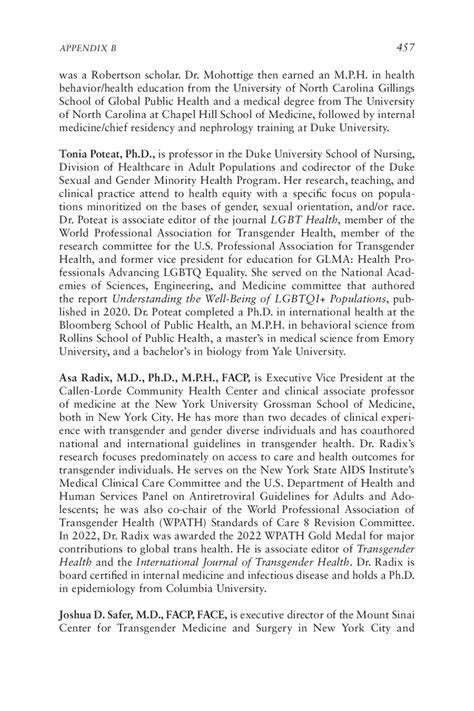 APPENDIX B 457

was a Robertson scholar. Dr. Mohottige then earned an M.P.H. in health behavior/health education from the University of North Carolina Gillings School of Global Public Health and a medical degree from The University of North Carolina at Chapel Hill School of Medicine, followed by internal medicine/chief residency and nephrology training at Duke University.

Tonia Poteat, Ph.D., is professor in the Duke University School of Nursing, Division of Healthcare in Adult Populations and codirector of the Duke Sexual and Gender Minority Health Program. Her research, teaching, and clinical practice attend to health equity with a specific focus on populations minoritized on the bases of gender, sexual orientation, and/or race. Dr. Poteat is associate editor of the journal LGBT Health, member of the World Professional Association for Transgender Health, member of the research committee for the U.S. Professional Association for Transgender Health, and former vice president for education for GLMA: Health Professionals Advancing LGBTQ Equality. She served on the National Academies of Sciences, Engineering, and Medicine committee that authored the report Understanding the Well-Being of LGBTQI+ Populations, published in 2020. Dr. Poteat completed a Ph.D. in international health at the Bloomberg School of Public Health, an M.P.H. in behavioral science from Rollins School of Public Health, a master's in medical science from Emory University, and a bachelor's in biology from Yale University.

Asa Radix, M.D., Ph.D., M.P.H., FACP, is Executive Vice President at the Callen-Lorde Community Health Center and clinical associate professor of medicine at the New York University Grossman School of Medicine, both in New York City. He has more than two decades of clinical experience with transgender and gender diverse individuals and has coauthored national and international guidelines in transgender health. Dr. Radix's research focuses predominately on access to care and health outcomes for transgender individuals. He serves on the New York State AIDS Institute's Medical Clinical Care Committee and the U.S. Department of Health and Human Services Panel on Antiretroviral Guidelines for Adults and Adolescents; he was also co-chair of the World Professional Association of Transgender Health (WPATH) Standards of Care 8 Revision Committee. In 2022, Dr. Radix was awarded the 2022 WPATH Gold Medal for major contributions to global trans health. He is associate editor of Transgender Health and the International Journal of Transgender Health. Dr. Radix is board certified in internal medicine and infectious disease and holds a Ph.D. in epidemiology from Columbia University.

Joshua D. Safer, M.D., FACP, FACE, is executive director of the Mount Sinai Center for Transgender Medicine and Surgery in New York City and